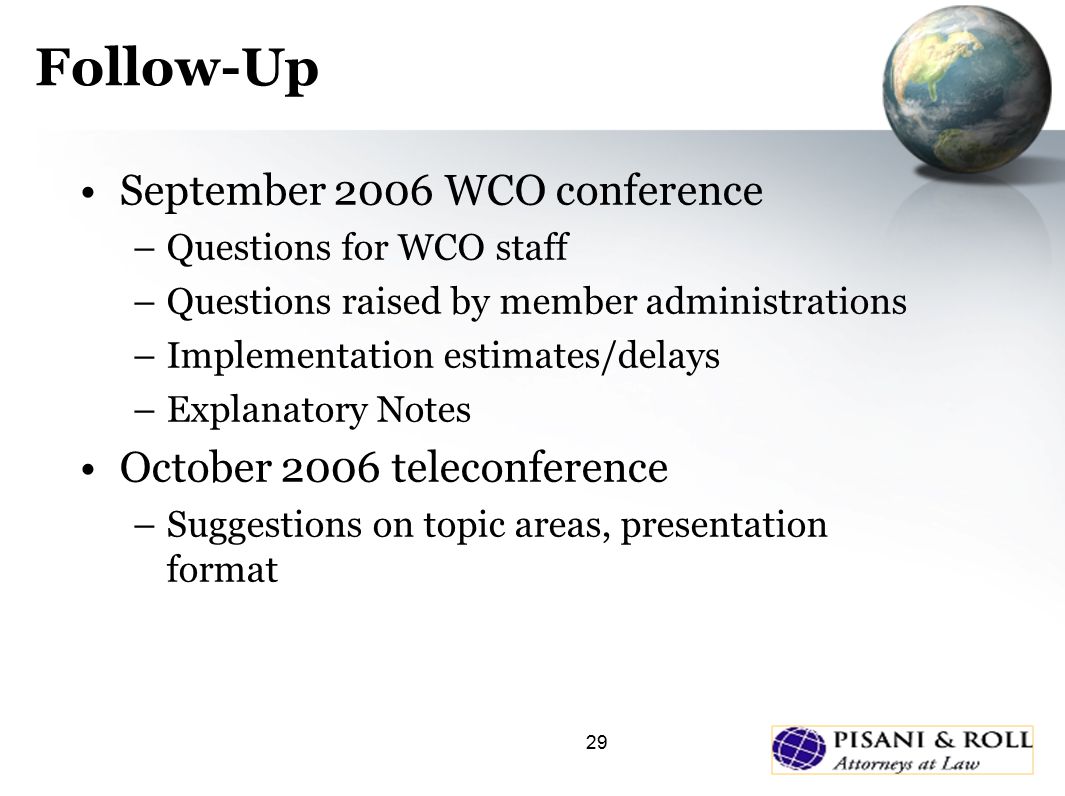 Follow-Up

• September 2006 WCO conference
– Questions for WCO staff
– Questions raised by member administrations
– Implementation estimates/delays
– Explanatory Notes

• October 2006 teleconference
– Suggestions on topic areas, presentation format

29

PISANI & ROLL
Attorneys at Law